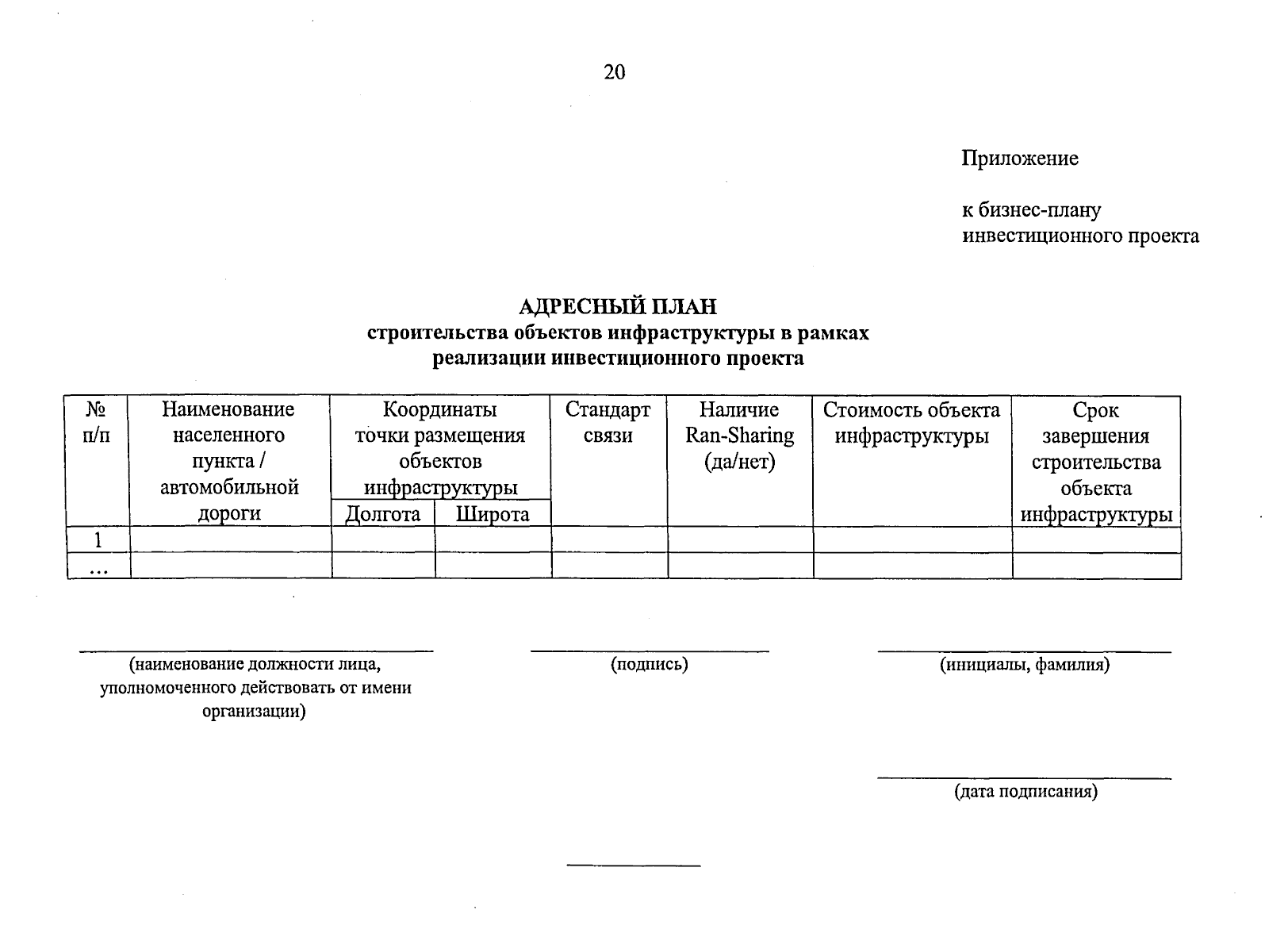 20

Приложение

к бизнес-плану инвестиционного проекта

АДРЕСНЫЙ ПЛАН
строительства объектов инфраструктуры в рамках реализации инвестиционного проекта

| № п/п | Наименование населенного пункта / автомобильной дороги | Координаты точки размещения объектов инфраструктуры: Долгота | Координаты точки размещения объектов инфраструктуры: Широта | Стандарт связи | Наличие Ran-Sharing (да/нет) | Стоимость объекта инфраструктуры | Срок завершения строительства объекта инфраструктуры |
|---|---|---|---|---|---|---|---|
| 1 | | | | | | | |
| ... | | | | | | | |

(наименование должности лица, уполномоченного действовать от имени организации)

(подпись)

(инициалы, фамилия)

(дата подписания)